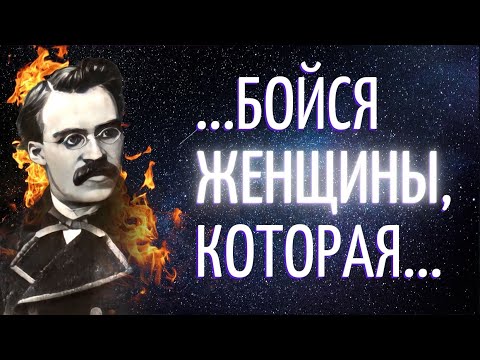 ...БОЙСЯ ЖЕНЩИНЫ, КОТОРАЯ...